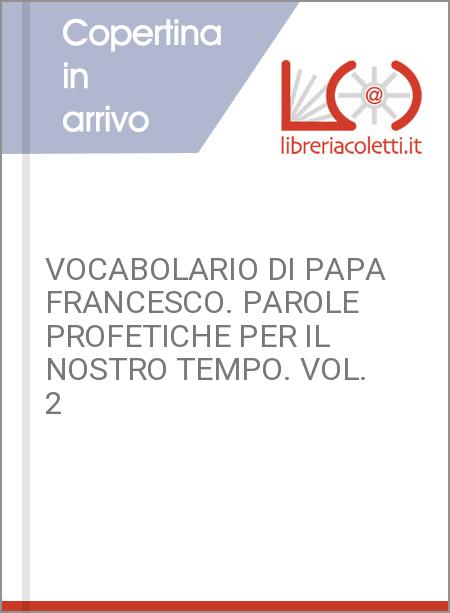 Copertina in arrivo

@

libreriacoletti.it

VOCABOLARIO DI PAPA FRANCESCO. PAROLE PROFETICHE PER IL NOSTRO TEMPO. VOL. 2